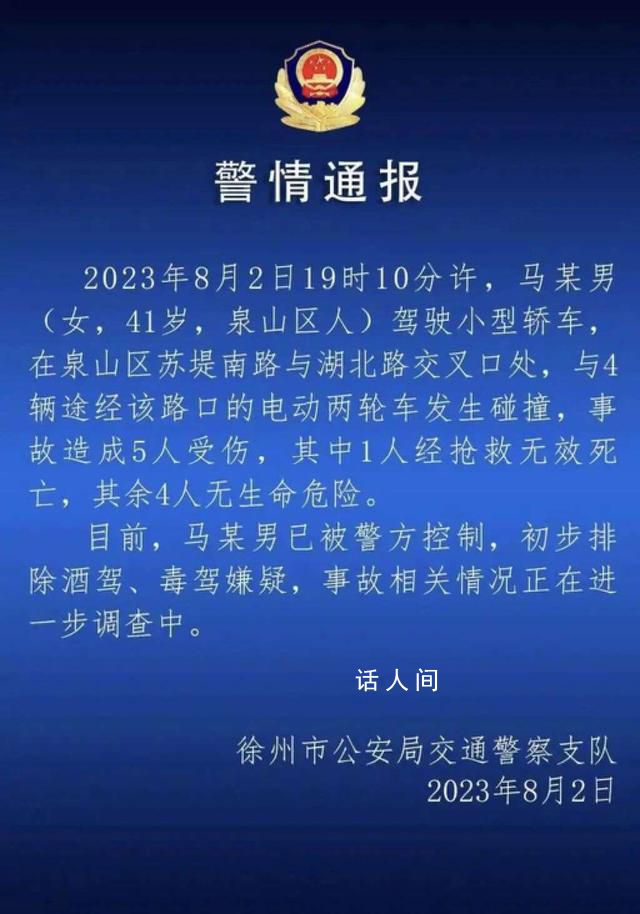 警情通报

2023年8月2日19时10分许，马某男（女，41岁，泉山区人）驾驶小型轿车，在泉山区苏堤南路与湖北路交叉口处，与4辆途经该路口的电动两轮车发生碰撞，事故造成5人受伤，其中1人经抢救无效死亡，其余4人无生命危险。

目前，马某男已被警方控制，初步排除酒驾、毒驾嫌疑，事故相关情况正在进一步调查中。

话人间

徐州市公安局交通警察支队
2023年8月2日